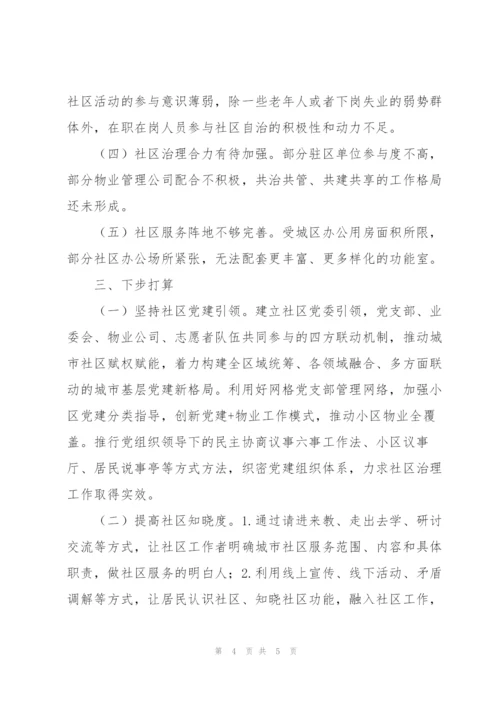 社区活动的参与意识薄弱，除一些老年人或者下岗失业的弱势群体外，在职在岗人员参与社区自治的积极性和动力不足。

（四）社区治理合力有待加强。部分驻区单位参与度不高，部分物业管理公司配合不积极，共治共管、共建共享的工作格局还未形成。

（五）社区服务阵地不够完善。受城区办公用房面积所限，部分社区办公场所紧张，无法配套更丰富、更多样化的功能室。

三、下步打算

（一）坚持社区党建引领。建立社区党委引领，党支部、业委会、物业公司、志愿者队伍共同参与的四方联动机制，推动城市社区赋权赋能，着力构建全区域统筹、各领域融合、多方面联动的城市基层党建新格局。利用好网格党支部管理网络，加强小区党建分类指导，创新党建+物业工作模式，推动小区物业全覆盖。推行党组织领导下的民主协商议事六事工作法、小区议事厅、居民说事亭等方式方法，织密党建组织体系，力求社区治理工作取得实效。

（二）提高社区知晓度。1.通过请进来教、走出去学、研讨交流等方式，让社区工作者明确城市社区服务范围、内容和具体职责，做社区服务的明白人；2.利用线上宣传、线下活动、矛盾调解等方式，让居民认识社区、知晓社区功能，融入社区工作，

第 4 页 共 5 页